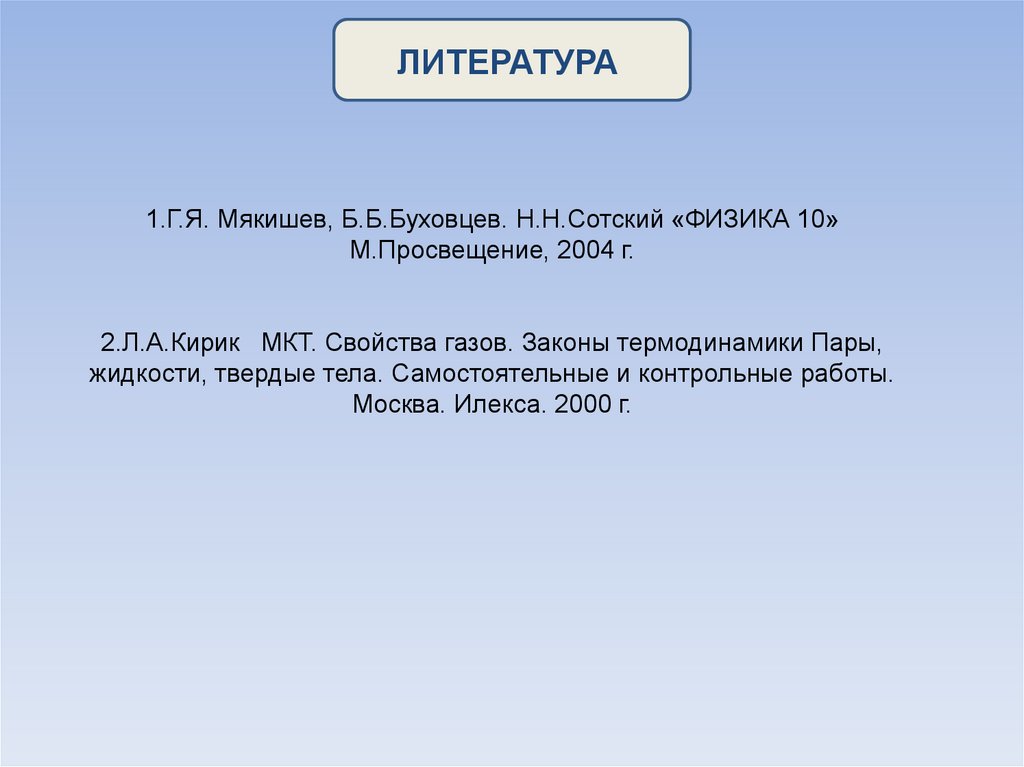 ЛИТЕРАТУРА

1.Г.Я. Мякишев, Б.Б.Буховцев. Н.Н.Сотский «ФИЗИКА 10» М.Просвещение, 2004 г.

2.Л.А.Кирик МКТ. Свойства газов. Законы термодинамики Пары, жидкости, твердые тела. Самостоятельные и контрольные работы. Москва. Илекса. 2000 г.